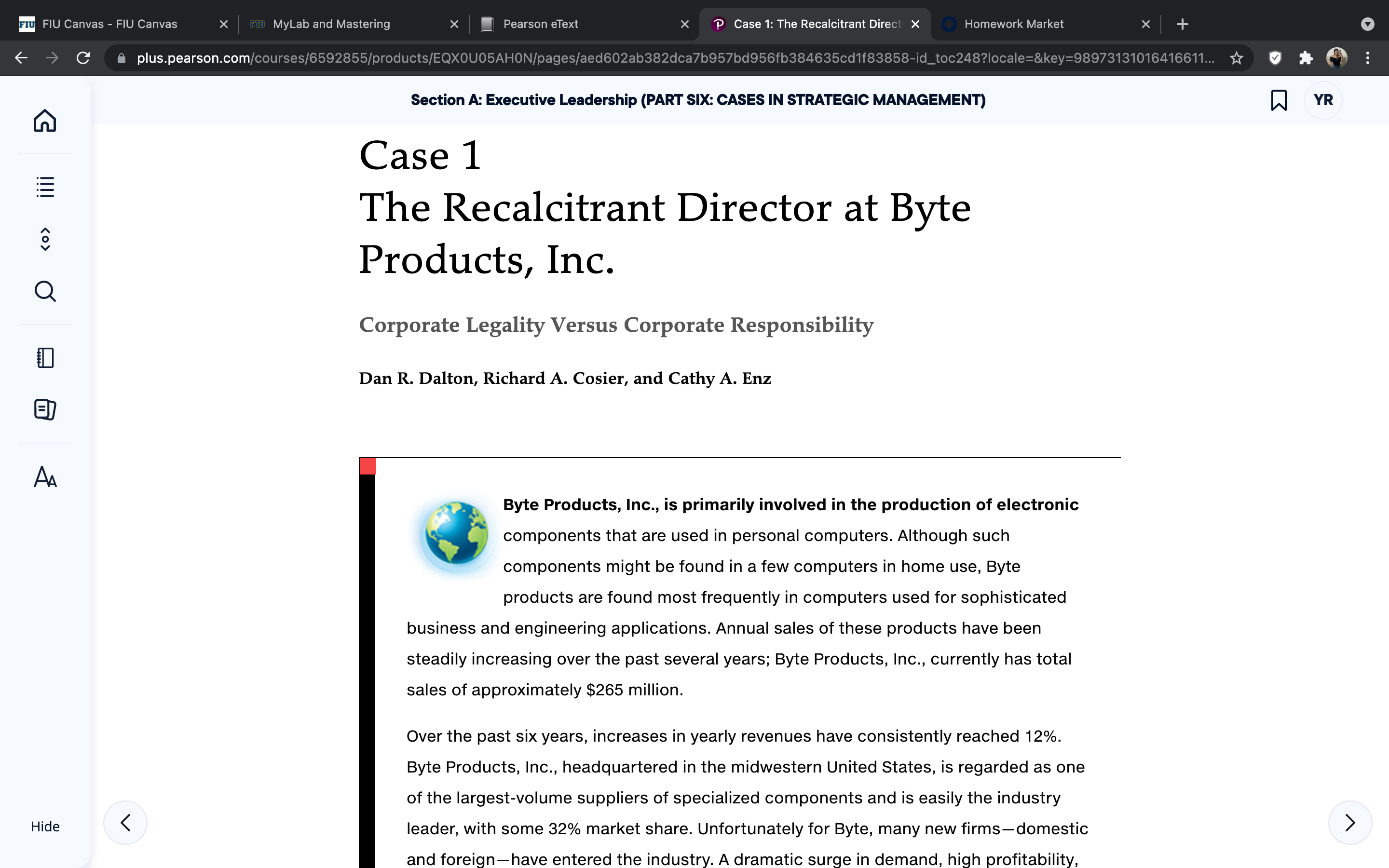 FIU Canvas - FIU Canvas
MyLab and Mastering
Pearson eText
Case 1: The Recalcitrant Direct
Homework Market

plus.pearson.com/courses/6592855/products/EQX0U05AH0N/pages/aed602ab382dca7b957bd956fb384635cd1f83858-id_toc248?locale=&key=98973131016416611...

Section A: Executive Leadership (PART SIX: CASES IN STRATEGIC MANAGEMENT)

YR

Case 1
The Recalcitrant Director at Byte Products, Inc.

Corporate Legality Versus Corporate Responsibility

Dan R. Dalton, Richard A. Cosier, and Cathy A. Enz

Byte Products, Inc., is primarily involved in the production of electronic components that are used in personal computers. Although such components might be found in a few computers in home use, Byte products are found most frequently in computers used for sophisticated business and engineering applications. Annual sales of these products have been steadily increasing over the past several years; Byte Products, Inc., currently has total sales of approximately $265 million.

Over the past six years, increases in yearly revenues have consistently reached 12%. Byte Products, Inc., headquartered in the midwestern United States, is regarded as one of the largest-volume suppliers of specialized components and is easily the industry leader, with some 32% market share. Unfortunately for Byte, many new firms—domestic and foreign—have entered the industry. A dramatic surge in demand, high profitability,

Hide